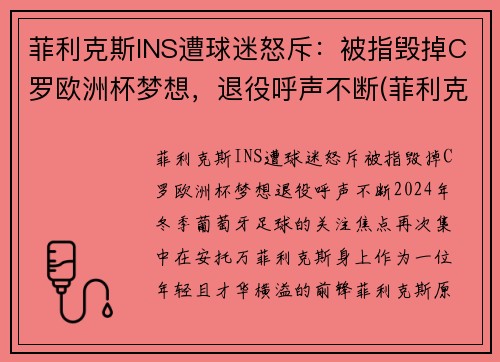 菲利克斯INS遭球迷怒斥：被指毁掉C罗欧洲杯梦想，退役呼声不断(菲利克

菲利克斯INS遭球迷怒斥被指毁掉C罗欧洲杯梦想退役呼声不断2024年冬季葡萄牙足球的关注焦点再次集中在安托万菲利克斯身上作为一位年轻且才华横溢的前锋菲利克斯原